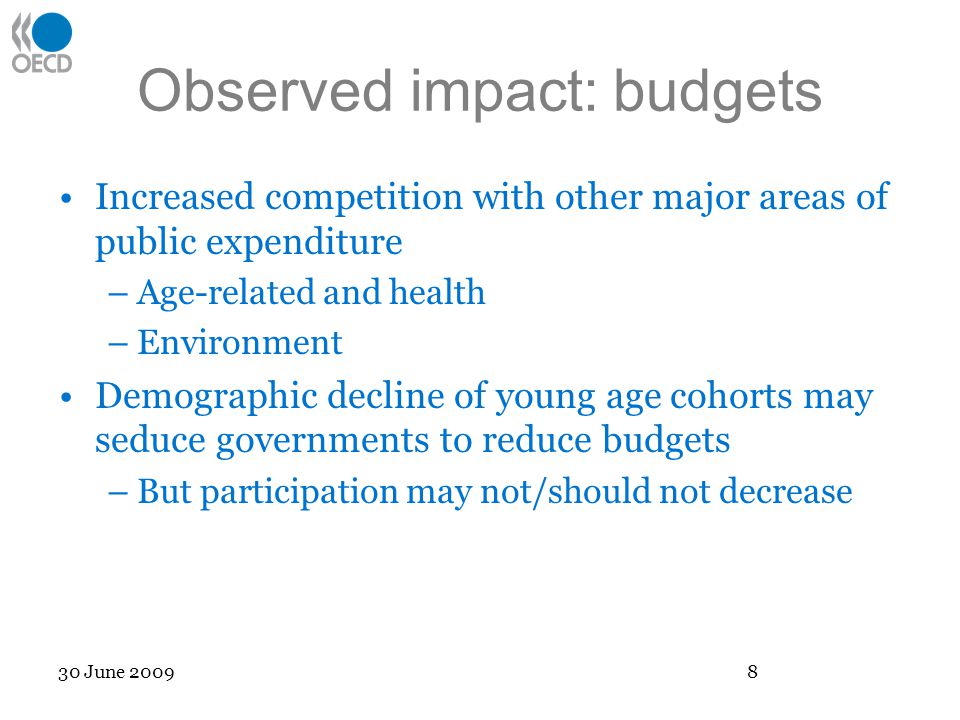 OECD

Observed impact: budgets

• Increased competition with other major areas of public expenditure
– Age-related and health
– Environment
• Demographic decline of young age cohorts may seduce governments to reduce budgets
– But participation may not/should not decrease

30 June 2009

8